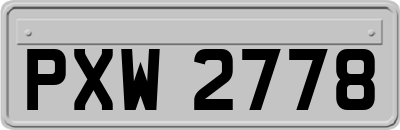 PXW 2778